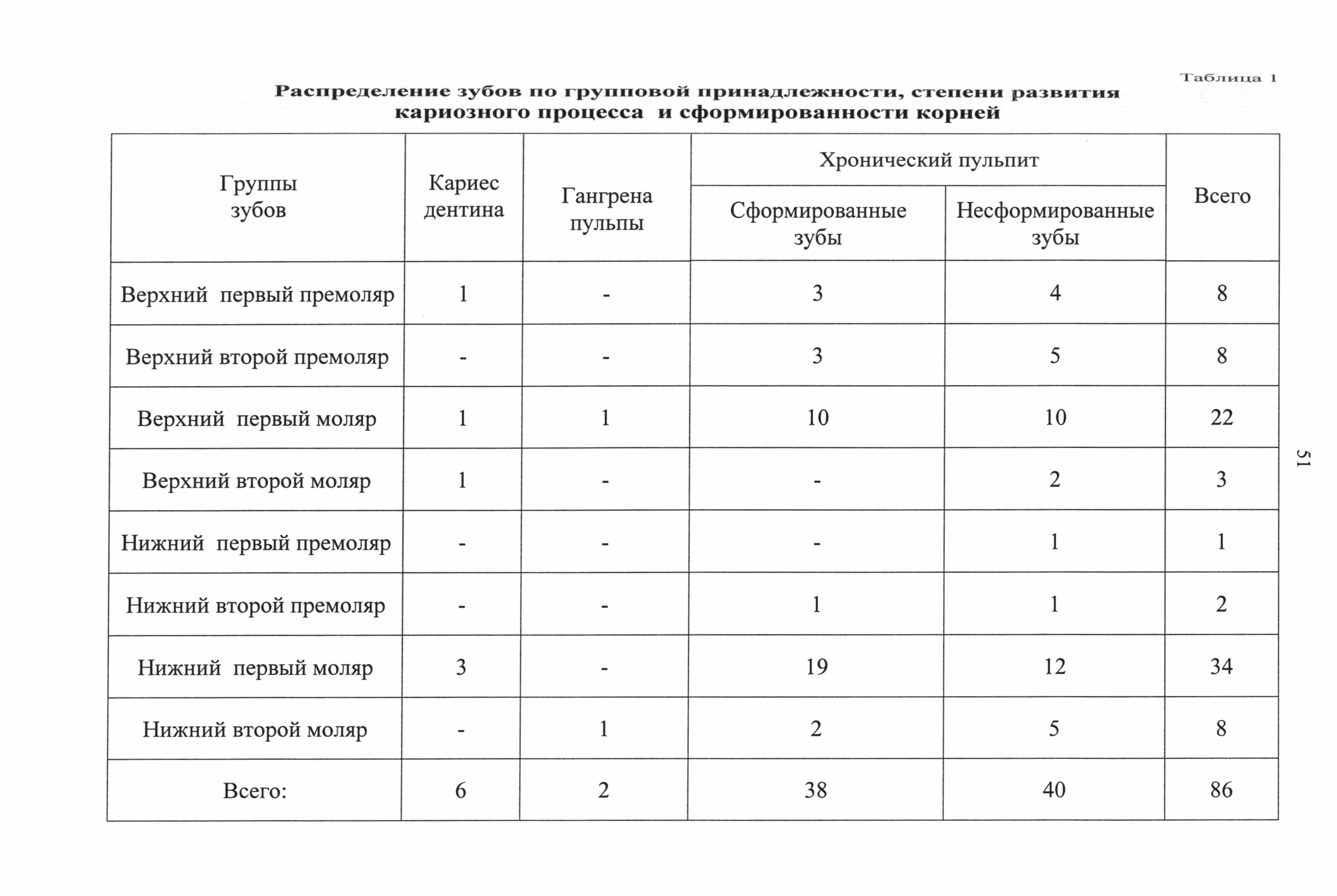 Таблица 1

Распределение зубов по групповой принадлежности, степени развития кариозного процесса и сформированности корней

| Группы зубов | Кариес дентина | Гангрена пульпы | Хронический пульпит: Сформированные зубы | Хронический пульпит: Несформированные зубы | Всего |
|---|---|---|---|---|---|
| Верхний первый премоляр | 1 | - | 3 | 4 | 8 |
| Верхний второй премоляр | - | - | 3 | 5 | 8 |
| Верхний первый моляр | 1 | 1 | 10 | 10 | 22 |
| Верхний второй моляр | 1 | - | - | 2 | 3 |
| Нижний первый премоляр | - | - | - | 1 | 1 |
| Нижний второй премоляр | - | - | 1 | 1 | 2 |
| Нижний первый моляр | 3 | - | 19 | 12 | 34 |
| Нижний второй моляр | - | 1 | 2 | 5 | 8 |
| Всего: | 6 | 2 | 38 | 40 | 86 |

51